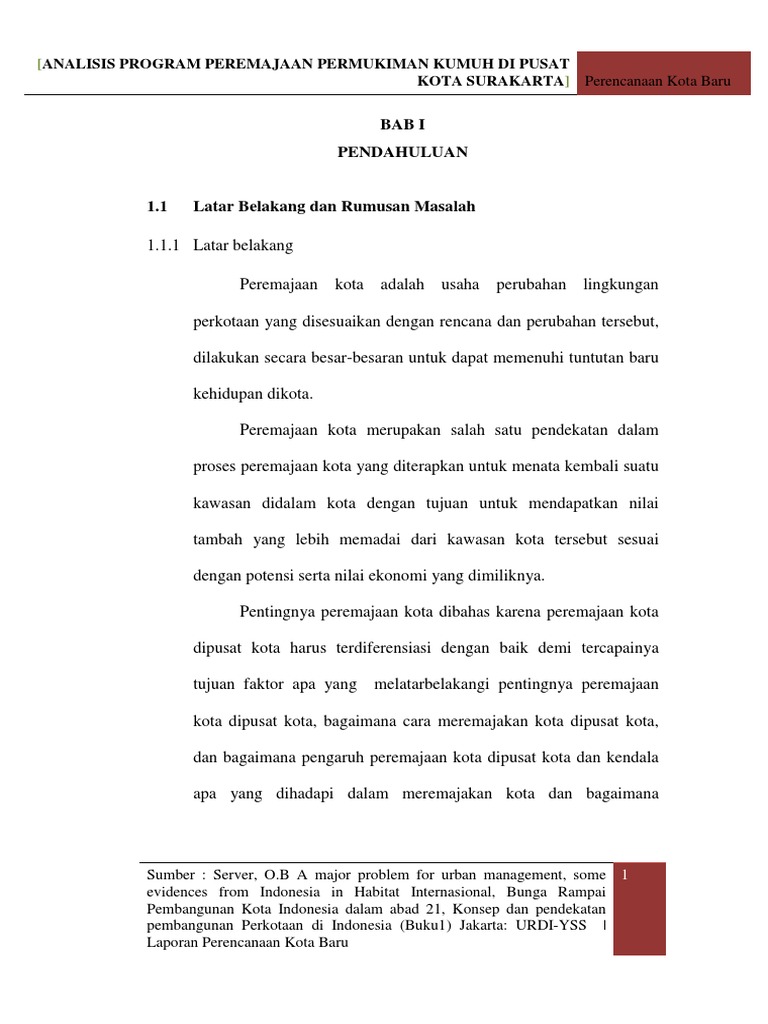 [ANALISIS PROGRAM PEREMAJAAN PERMUKIMAN KUMUH DI PUSAT KOTA SURAKARTA] Perencanaan Kota Baru

BAB I

PENDAHULUAN

1.1 Latar Belakang dan Rumusan Masalah

1.1.1 Latar belakang

Peremajaan kota adalah usaha perubahan lingkungan perkotaan yang disesuaikan dengan rencana dan perubahan tersebut, dilakukan secara besar-besaran untuk dapat memenuhi tuntutan baru kehidupan dikota.

Peremajaan kota merupakan salah satu pendekatan dalam proses peremajaan kota yang diterapkan untuk menata kembali suatu kawasan didalam kota dengan tujuan untuk mendapatkan nilai tambah yang lebih memadai dari kawasan kota tersebut sesuai dengan potensi serta nilai ekonomi yang dimiliknya.

Pentingnya peremajaan kota dibahas karena peremajaan kota dipusat kota harus terdiferensiasi dengan baik demi tercapainya tujuan faktor apa yang melatarbelakangi pentingnya peremajaan kota dipusat kota, bagaimana cara meremajakan kota dipusat kota, dan bagaimana pengaruh peremajaan kota dipusat kota dan kendala apa yang dihadapi dalam meremajakan kota dan bagaimana

Sumber : Server, O.B A major problem for urban management, some evidences from Indonesia in Habitat Internasional, Bunga Rampai Pembangunan Kota Indonesia dalam abad 21, Konsep dan pendekatan pembangunan Perkotaan di Indonesia (Buku1) Jakarta: URDI-YSS | Laporan Perencanaan Kota Baru

1